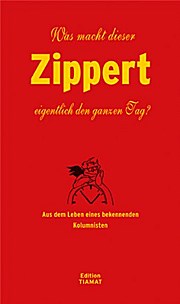 Was macht dieser
Zippert
eigentlich den ganzen Tag?

Aus dem Leben eines bekennenden Kolumnisten

Edition
TIAMAT